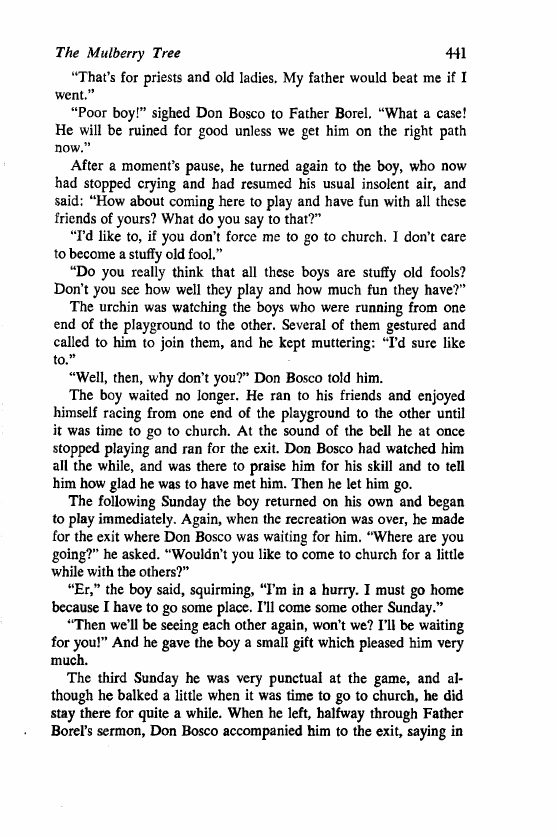 The Mulberry Tree 441

"That's for priests and old ladies. My father would beat me if I went."

"Poor boy!" sighed Don Bosco to Father Borel. "What a case! He will be ruined for good unless we get him on the right path now."

After a moment's pause, he turned again to the boy, who now had stopped crying and had resumed his usual insolent air, and said: "How about coming here to play and have fun with all these friends of yours? What do you say to that?"

"I'd like to, if you don't force me to go to church. I don't care to become a stuffy old fool."

"Do you really think that all these boys are stuffy old fools? Don't you see how well they play and how much fun they have?"

The urchin was watching the boys who were running from one end of the playground to the other. Several of them gestured and called to him to join them, and he kept muttering: "I'd sure like to."

"Well, then, why don't you?" Don Bosco told him.

The boy waited no longer. He ran to his friends and enjoyed himself racing from one end of the playground to the other until it was time to go to church. At the sound of the bell he at once stopped playing and ran for the exit. Don Bosco had watched him all the while, and was there to praise him for his skill and to tell him how glad he was to have met him. Then he let him go.

The following Sunday the boy returned on his own and began to play immediately. Again, when the recreation was over, he made for the exit where Don Bosco was waiting for him. "Where are you going?" he asked. "Wouldn't you like to come to church for a little while with the others?"

"Er," the boy said, squirming, "I'm in a hurry. I must go home because I have to go some place. I'll come some other Sunday."

"Then we'll be seeing each other again, won't we? I'll be waiting for you!" And he gave the boy a small gift which pleased him very much.

The third Sunday he was very punctual at the game, and although he balked a little when it was time to go to church, he did stay there for quite a while. When he left, halfway through Father Borel's sermon, Don Bosco accompanied him to the exit, saying in